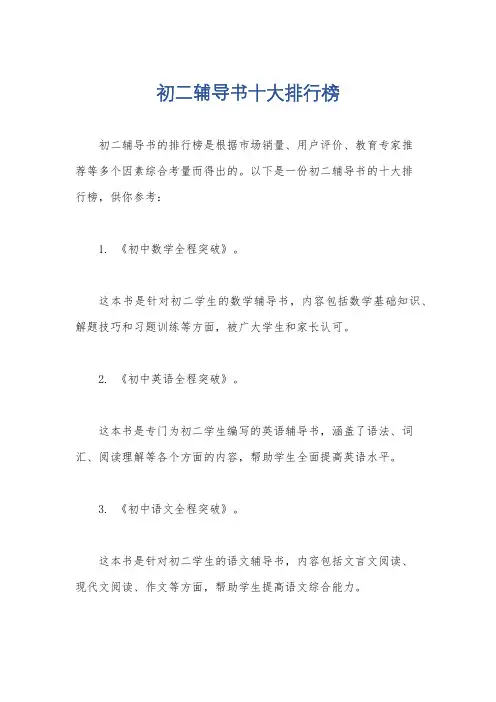 初二辅导书十大排行榜

初二辅导书的排行榜是根据市场销量、用户评价、教育专家推荐等多个因素综合考量而得出的。以下是一份初二辅导书的十大排行榜，供你参考：

1. 《初中数学全程突破》。

这本书是针对初二学生的数学辅导书，内容包括数学基础知识、解题技巧和习题训练等方面，被广大学生和家长认可。

2. 《初中英语全程突破》。

这本书是专门为初二学生编写的英语辅导书，涵盖了语法、词汇、阅读理解等各个方面的内容，帮助学生全面提高英语水平。

3. 《初中语文全程突破》。

这本书是针对初二学生的语文辅导书，内容包括文言文阅读、现代文阅读、作文等方面，帮助学生提高语文综合能力。